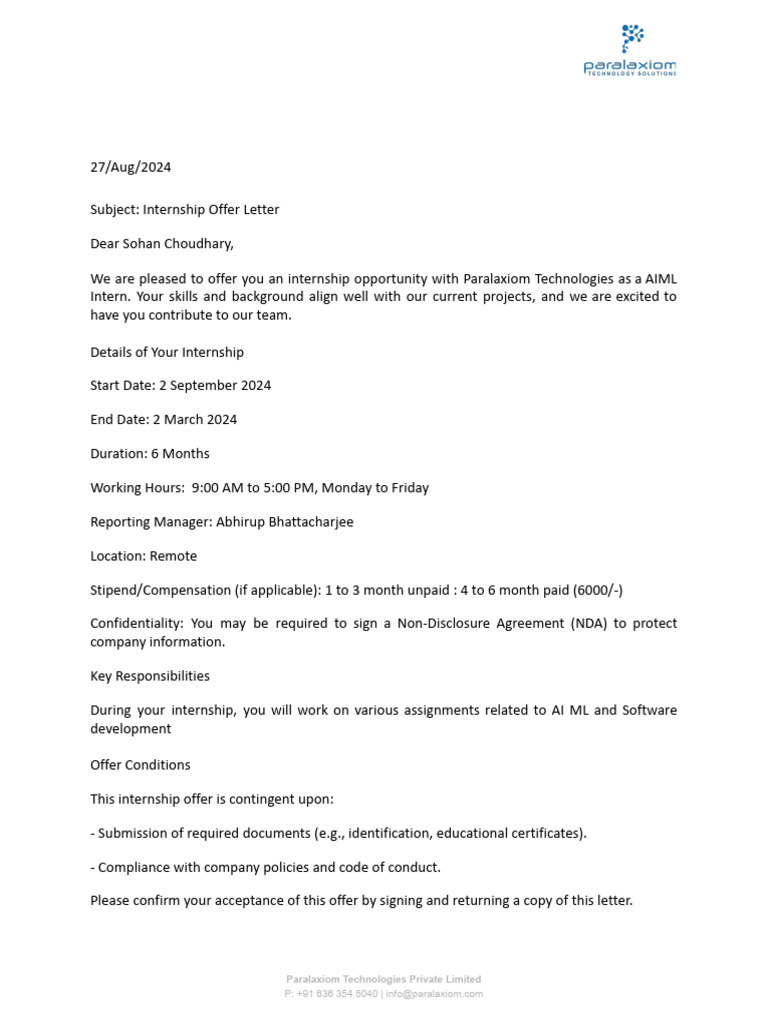 paralaxiom
TECHNOLOGY SOLUTIONS

27/Aug/2024

Subject: Internship Offer Letter

Dear Sohan Choudhary,

We are pleased to offer you an internship opportunity with Paralaxiom Technologies as a AIML Intern. Your skills and background align well with our current projects, and we are excited to have you contribute to our team.

Details of Your Internship

Start Date: 2 September 2024

End Date: 2 March 2024

Duration: 6 Months

Working Hours: 9:00 AM to 5:00 PM, Monday to Friday

Reporting Manager: Abhirup Bhattacharjee

Location: Remote

Stipend/Compensation (if applicable): 1 to 3 month unpaid : 4 to 6 month paid (6000/-)

Confidentiality: You may be required to sign a Non-Disclosure Agreement (NDA) to protect company information.

Key Responsibilities

During your internship, you will work on various assignments related to AI ML and Software development

Offer Conditions

This internship offer is contingent upon:

- Submission of required documents (e.g., identification, educational certificates).

- Compliance with company policies and code of conduct.

Please confirm your acceptance of this offer by signing and returning a copy of this letter.

Paralaxiom Technologies Private Limited
P: +91 636 354 5040 | info@paralaxiom.com